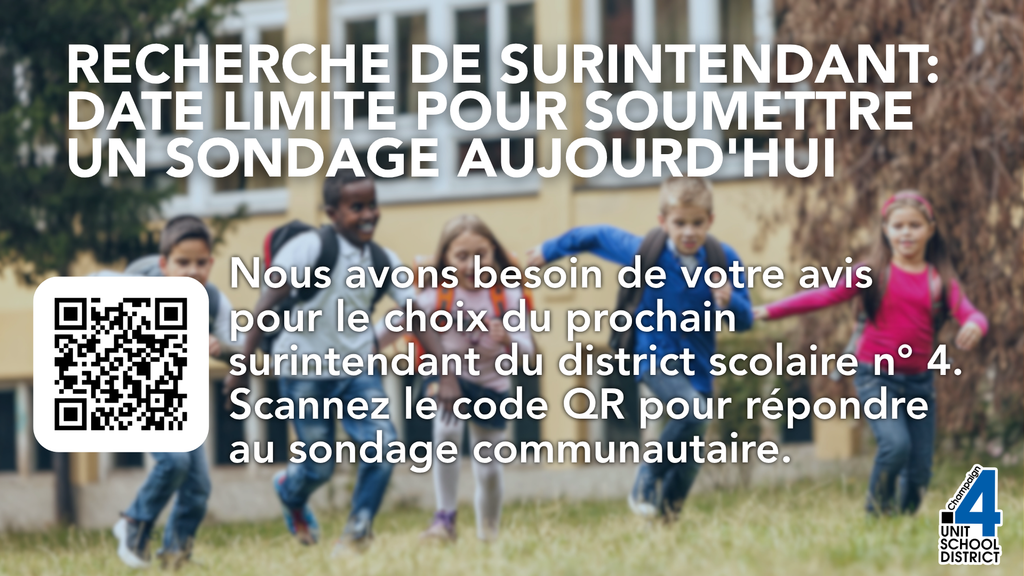 RECHERCHE DE SURINTENDANT: DATE LIMITE POUR SOUMETTRE UN SONDAGE AUJOURD'HUI

Nous avons besoin de votre avis pour le choix du prochain surintendant du district scolaire n° 4. Scannez le code QR pour répondre au sondage communautaire.

Champaign 4 UNIT SCHOOL DISTRICT